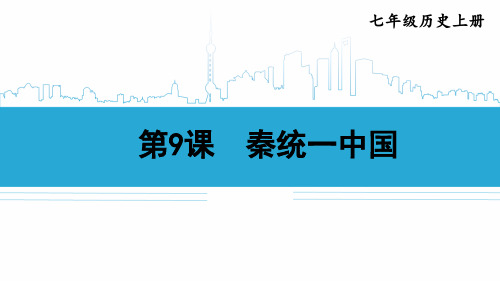 七年级历史上册

第9课　秦统一中国